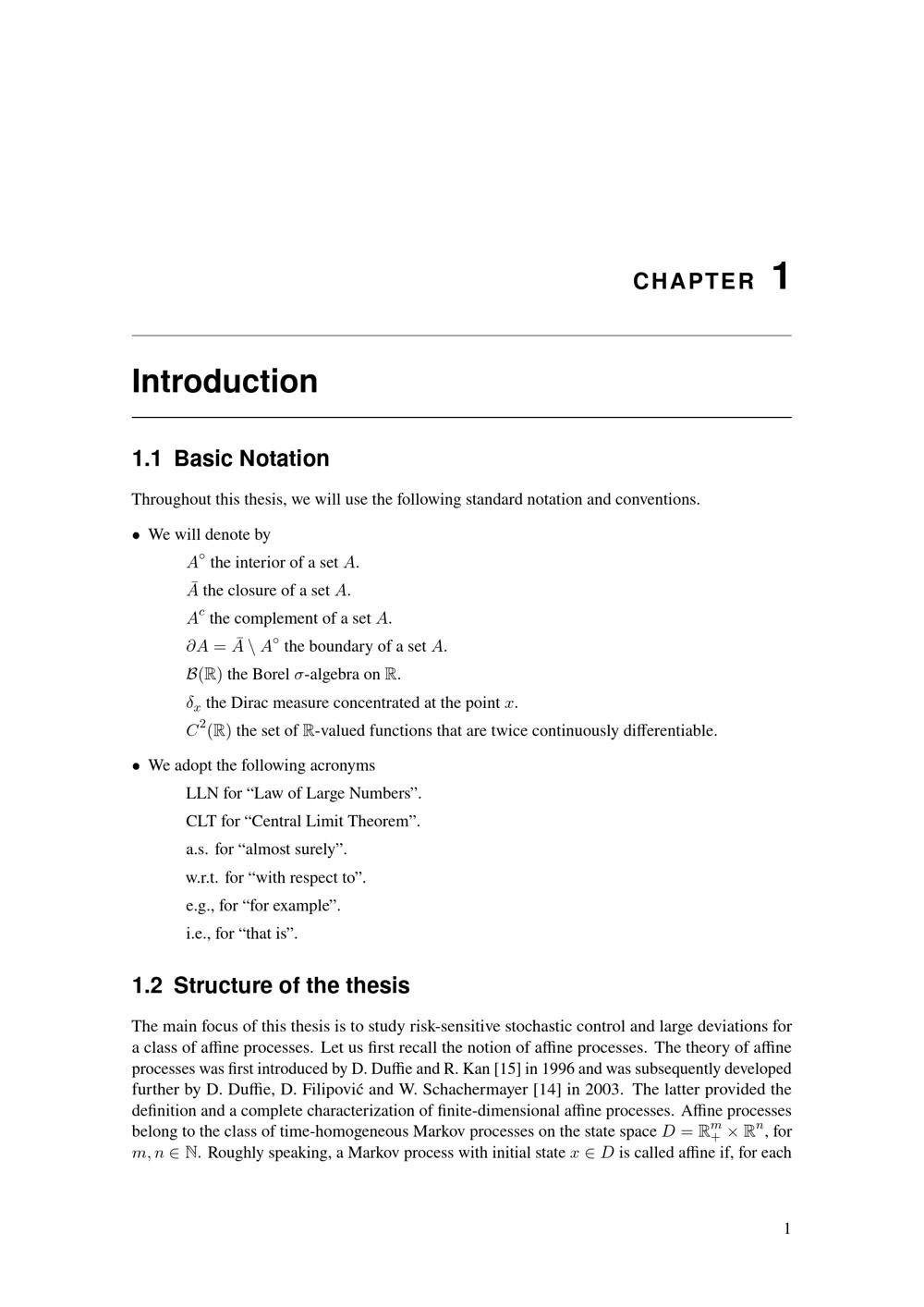 CHAPTER 1

Introduction

1.1 Basic Notation

Throughout this thesis, we will use the following standard notation and conventions.

• We will denote by

$A^\circ$ the interior of a set $A$.

$\bar{A}$ the closure of a set $A$.

$A^c$ the complement of a set $A$.

$\partial A = \bar{A} \setminus A^\circ$ the boundary of a set $A$.

$\mathcal{B}(\mathbb{R})$ the Borel $\sigma$-algebra on $\mathbb{R}$.

$\delta_x$ the Dirac measure concentrated at the point $x$.

$C^2(\mathbb{R})$ the set of $\mathbb{R}$-valued functions that are twice continuously differentiable.

• We adopt the following acronyms

LLN for “Law of Large Numbers”.

CLT for “Central Limit Theorem”.

a.s. for “almost surely”.

w.r.t. for “with respect to”.

e.g., for “for example”.

i.e., for “that is”.

1.2 Structure of the thesis

The main focus of this thesis is to study risk-sensitive stochastic control and large deviations for a class of affine processes. Let us first recall the notion of affine processes. The theory of affine processes was first introduced by D. Duffie and R. Kan [15] in 1996 and was subsequently developed further by D. Duffie, D. Filipović and W. Schachermayer [14] in 2003. The latter provided the definition and a complete characterization of finite-dimensional affine processes. Affine processes belong to the class of time-homogeneous Markov processes on the state space $D = \mathbb{R}_+^m \times \mathbb{R}^n$, for $m, n \in \mathbb{N}$. Roughly speaking, a Markov process with initial state $x \in D$ is called affine if, for each

1